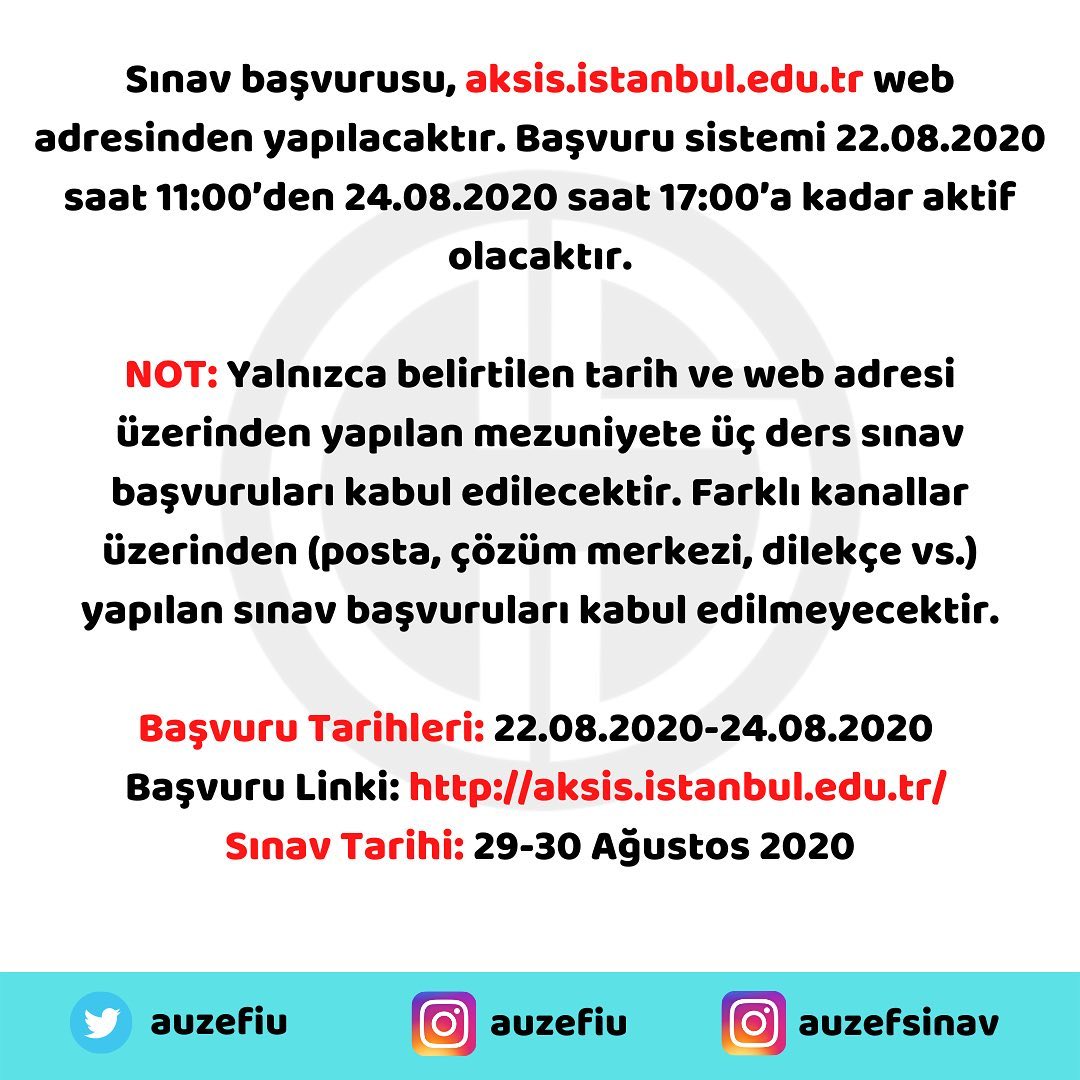 Sınav başvurusu, aksis.istanbul.edu.tr web adresinden yapılacaktır. Başvuru sistemi 22.08.2020 saat 11:00'den 24.08.2020 saat 17:00'a kadar aktif olacaktır.

NOT: Yalnızca belirtilen tarih ve web adresi üzerinden yapılan mezuniyete üç ders sınav başvuruları kabul edilecektir. Farklı kanallar üzerinden (posta, çözüm merkezi, dilekçe vs.) yapılan sınav başvuruları kabul edilmeyecektir.

Başvuru Tarihleri: 22.08.2020-24.08.2020
Başvuru Linki: http://aksis.istanbul.edu.tr/
Sınav Tarihi: 29-30 Ağustos 2020

auzefiu auzefiu auzefsinav